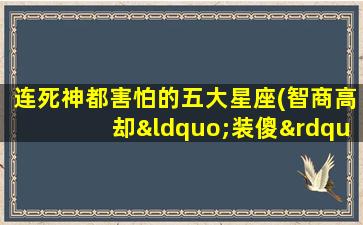 连死神都害怕的五大星座(智商高却&ldquo;装傻&rdqu